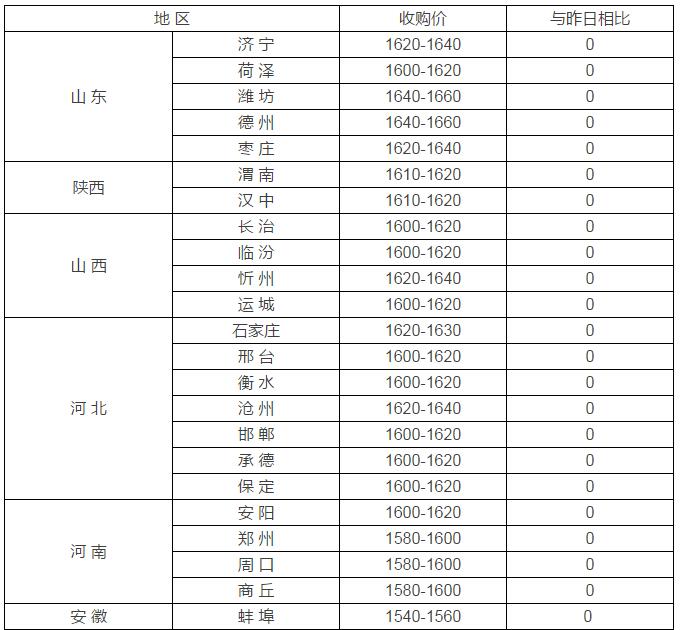 | 地区 | | 收购价 | 与昨日相比 |
|---|---|---|---|
| 山东 | 济宁 | 1620-1640 | 0 |
| | 荷泽 | 1600-1620 | 0 |
| | 潍坊 | 1640-1660 | 0 |
| | 德州 | 1640-1660 | 0 |
| | 枣庄 | 1620-1640 | 0 |
| 陕西 | 渭南 | 1610-1620 | 0 |
| | 汉中 | 1610-1620 | 0 |
| 山西 | 长治 | 1600-1620 | 0 |
| | 临汾 | 1600-1620 | 0 |
| | 忻州 | 1620-1640 | 0 |
| | 运城 | 1600-1620 | 0 |
| 河北 | 石家庄 | 1620-1630 | 0 |
| | 邢台 | 1600-1620 | 0 |
| | 衡水 | 1600-1620 | 0 |
| | 沧州 | 1620-1640 | 0 |
| | 邯郸 | 1600-1620 | 0 |
| | 承德 | 1600-1620 | 0 |
| | 保定 | 1600-1620 | 0 |
| 河南 | 安阳 | 1600-1620 | 0 |
| | 郑州 | 1580-1600 | 0 |
| | 周口 | 1580-1600 | 0 |
| | 商丘 | 1580-1600 | 0 |
| 安徽 | 蚌埠 | 1540-1560 | 0 |